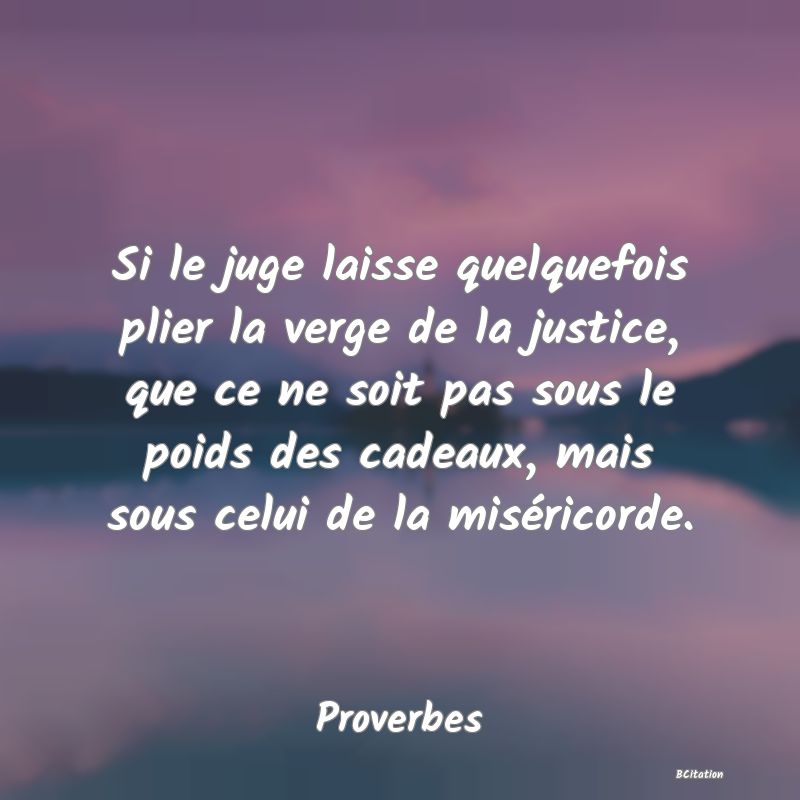 Si le juge laisse quelquefois plier la verge de la justice, que ce ne soit pas sous le poids des cadeaux, mais sous celui de la miséricorde.

Proverbes

BCitation